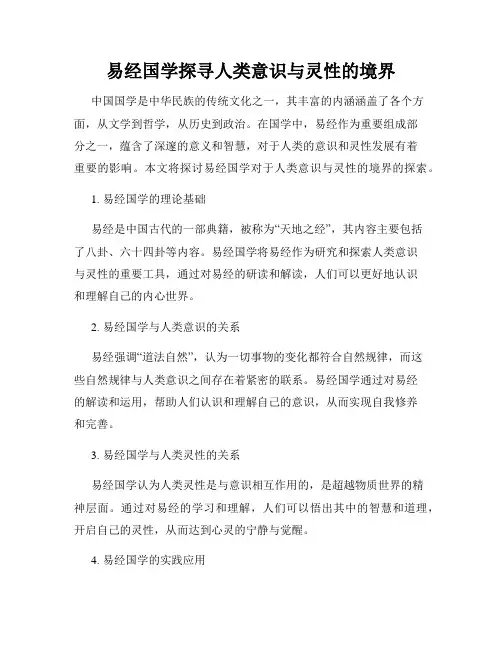 易经国学探寻人类意识与灵性的境界

中国国学是中华民族的传统文化之一，其丰富的内涵涵盖了各个方面，从文学到哲学，从历史到政治。在国学中，易经作为重要组成部分之一，蕴含了深邃的意义和智慧，对于人类的意识和灵性发展有着重要的影响。本文将探讨易经国学对于人类意识与灵性的境界的探索。

1. 易经国学的理论基础

易经是中国古代的一部典籍，被称为“天地之经”，其内容主要包括了八卦、六十四卦等内容。易经国学将易经作为研究和探索人类意识与灵性的重要工具，通过对易经的研读和解读，人们可以更好地认识和理解自己的内心世界。

2. 易经国学与人类意识的关系

易经强调“道法自然”，认为一切事物的变化都符合自然规律，而这些自然规律与人类意识之间存在着紧密的联系。易经国学通过对易经的解读和运用，帮助人们认识和理解自己的意识，从而实现自我修养和完善。

3. 易经国学与人类灵性的关系

易经国学认为人类灵性是与意识相互作用的，是超越物质世界的精神层面。通过对易经的学习和理解，人们可以悟出其中的智慧和道理，开启自己的灵性，从而达到心灵的宁静与觉醒。

4. 易经国学的实践应用